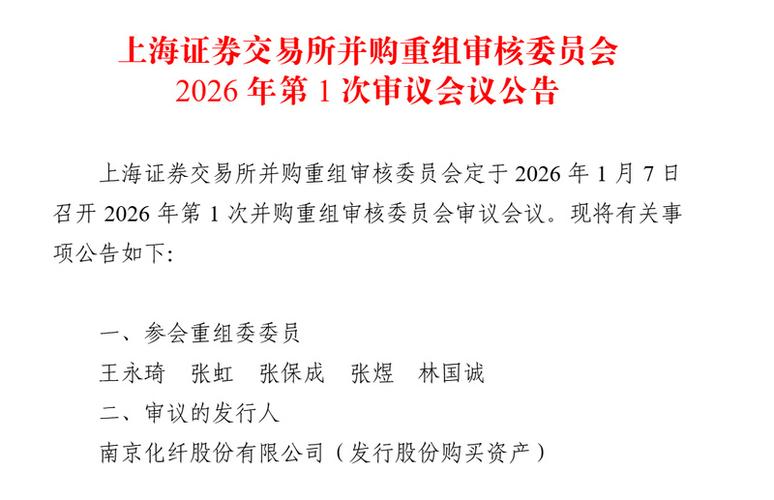 上海证券交易所并购重组审核委员会
2026 年第 1 次审议会议公告

上海证券交易所并购重组审核委员会定于 2026 年 1 月 7 日召开 2026 年第 1 次并购重组审核委员会审议会议。现将有关事项公告如下：

一、参会重组委委员
王永琦　张虹　张保成　张煜　林国诚
二、审议的发行人
南京化纤股份有限公司（发行股份购买资产）